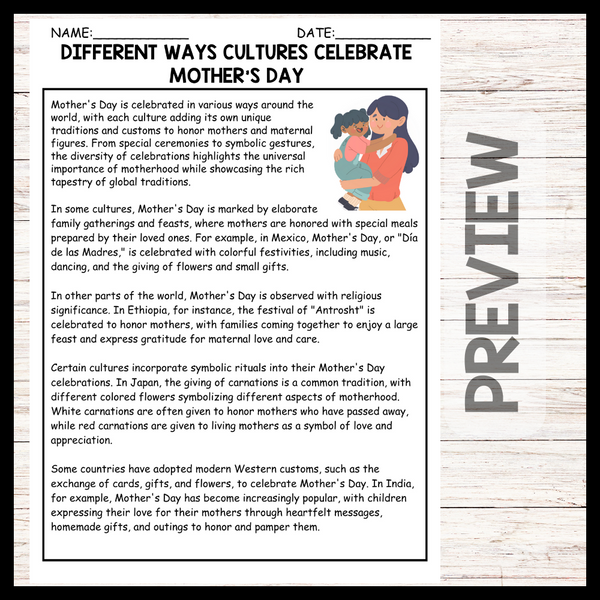 NAME:____________ DATE:____________

DIFFERENT WAYS CULTURES CELEBRATE MOTHER'S DAY

Mother's Day is celebrated in various ways around the world, with each culture adding its own unique traditions and customs to honor mothers and maternal figures. From special ceremonies to symbolic gestures, the diversity of celebrations highlights the universal importance of motherhood while showcasing the rich tapestry of global traditions.

In some cultures, Mother's Day is marked by elaborate family gatherings and feasts, where mothers are honored with special meals prepared by their loved ones. For example, in Mexico, Mother's Day, or "Día de las Madres," is celebrated with colorful festivities, including music, dancing, and the giving of flowers and small gifts.

In other parts of the world, Mother's Day is observed with religious significance. In Ethiopia, for instance, the festival of "Antrosht" is celebrated to honor mothers, with families coming together to enjoy a large feast and express gratitude for maternal love and care.

Certain cultures incorporate symbolic rituals into their Mother's Day celebrations. In Japan, the giving of carnations is a common tradition, with different colored flowers symbolizing different aspects of motherhood. White carnations are often given to honor mothers who have passed away, while red carnations are given to living mothers as a symbol of love and appreciation.

Some countries have adopted modern Western customs, such as the exchange of cards, gifts, and flowers, to celebrate Mother's Day. In India, for example, Mother's Day has become increasingly popular, with children expressing their love for their mothers through heartfelt messages, homemade gifts, and outings to honor and pamper them.

PREVIEW